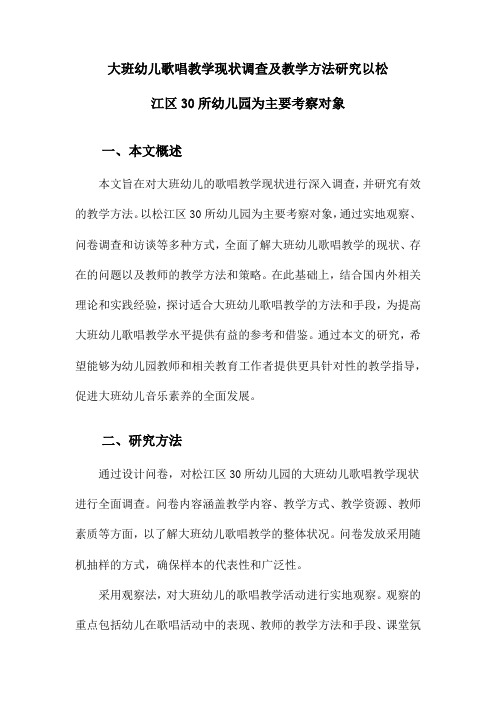 大班幼儿歌唱教学现状调查及教学方法研究以松江区30所幼儿园为主要考察对象

一、本文概述

本文旨在对大班幼儿的歌唱教学现状进行深入调查，并研究有效的教学方法。以松江区30所幼儿园为主要考察对象，通过实地观察、问卷调查和访谈等多种方式，全面了解大班幼儿歌唱教学的现状、存在的问题以及教师的教学方法和策略。在此基础上，结合国内外相关理论和实践经验，探讨适合大班幼儿歌唱教学的方法和手段，为提高大班幼儿歌唱教学水平提供有益的参考和借鉴。通过本文的研究，希望能够为幼儿园教师和相关教育工作者提供更具针对性的教学指导，促进大班幼儿音乐素养的全面发展。

二、研究方法

通过设计问卷，对松江区30所幼儿园的大班幼儿歌唱教学现状进行全面调查。问卷内容涵盖教学内容、教学方式、教学资源、教师素质等方面，以了解大班幼儿歌唱教学的整体状况。问卷发放采用随机抽样的方式，确保样本的代表性和广泛性。

采用观察法，对大班幼儿的歌唱教学活动进行实地观察。观察的重点包括幼儿在歌唱活动中的表现、教师的教学方法和手段、课堂氛